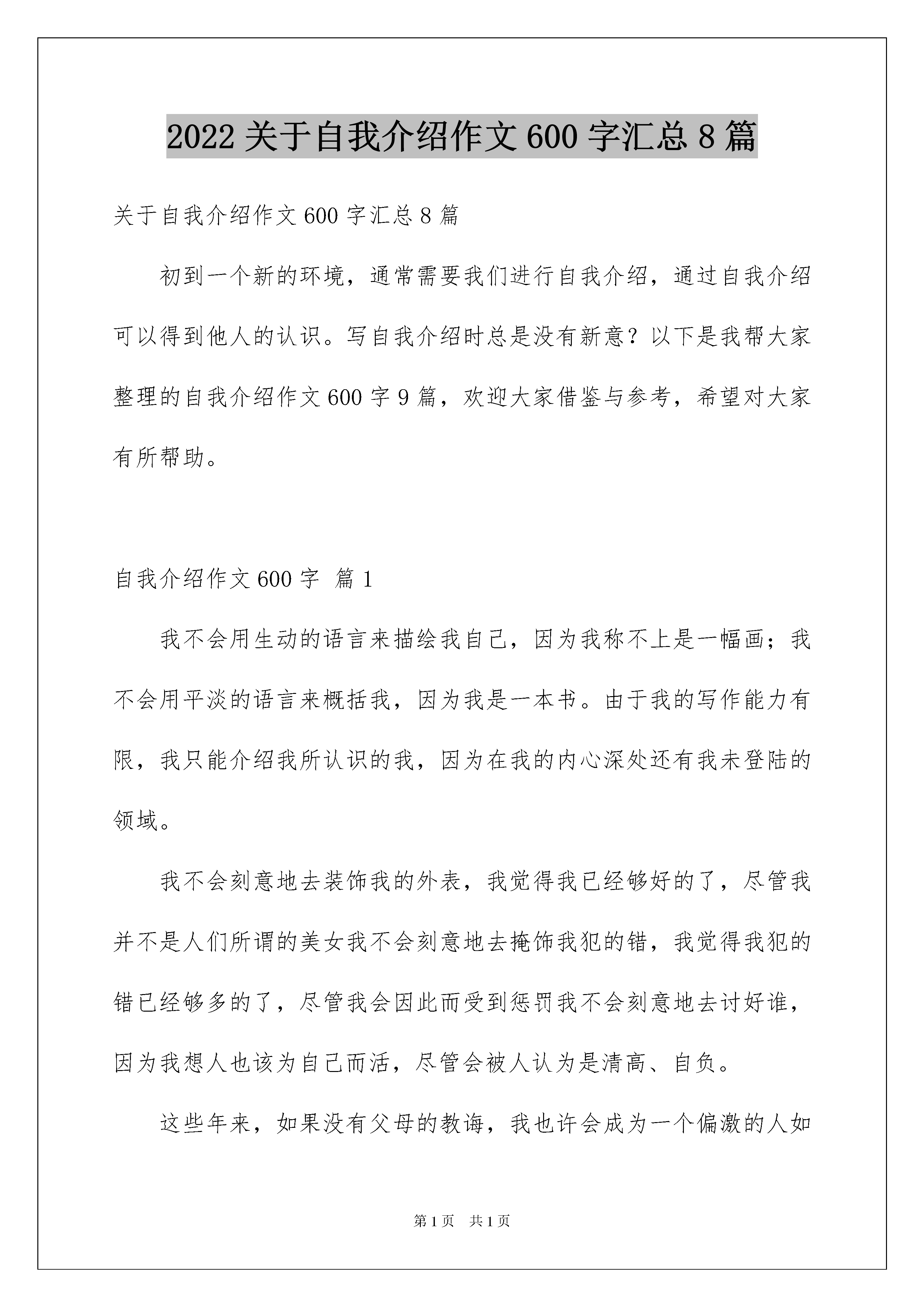 2022 关于自我介绍作文 600 字汇总 8 篇

关于自我介绍作文 600 字汇总 8 篇

初到一个新的环境，通常需要我们进行自我介绍，通过自我介绍可以得到他人的认识。写自我介绍时总是没有新意？以下是我帮大家整理的自我介绍作文 600 字 9 篇，欢迎大家借鉴与参考，希望对大家有所帮助。

自我介绍作文 600 字 篇 1

我不会用生动的语言来描绘我自己，因为我称不上是一幅画；我不会用平淡的语言来概括我，因为我是一本书。由于我的写作能力有限，我只能介绍我所认识的我，因为在我的内心深处还有我未登陆的领域。

我不会刻意地去装饰我的外表，我觉得我已经够好的了，尽管我并不是人们所谓的美女我不会刻意地去掩饰我犯的错，我觉得我犯的错已经够多的了，尽管我会因此而受到惩罚我不会刻意地去讨好谁，因为我想人也该为自己而活，尽管会被人认为是清高、自负。

这些年来，如果没有父母的教诲，我也许会成为一个偏激的人如

第 1 页 共 1 页